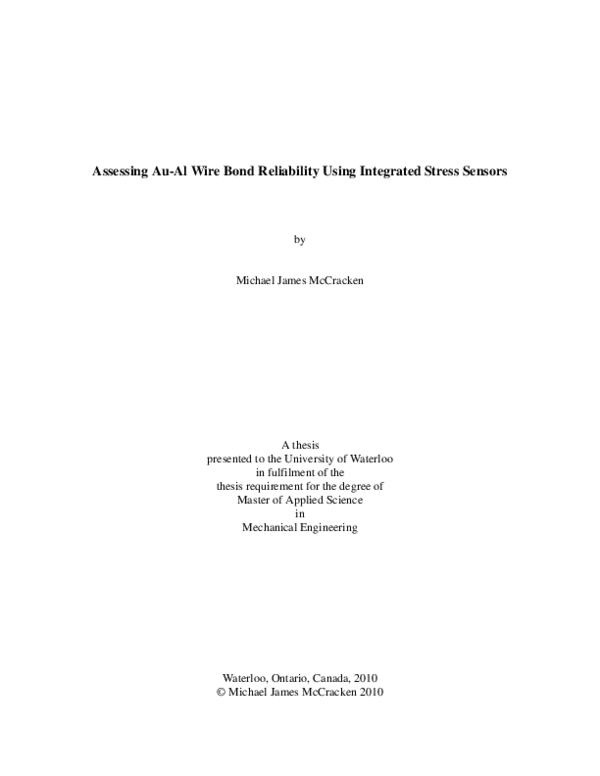 Assessing Au-Al Wire Bond Reliability Using Integrated Stress Sensors

by

Michael James McCracken

A thesis
presented to the University of Waterloo
in fulfilment of the
thesis requirement for the degree of
Master of Applied Science
in
Mechanical Engineering

Waterloo, Ontario, Canada, 2010
© Michael James McCracken 2010